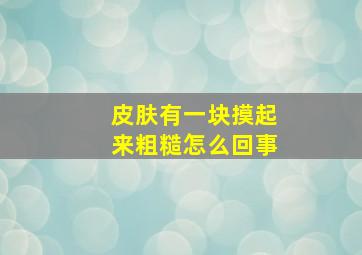 皮肤有一块摸起来粗糙怎么回事